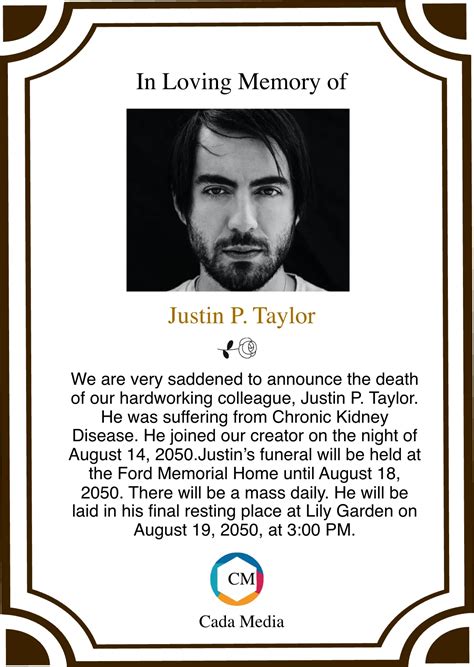 In Loving Memory of

Justin P. Taylor

We are very saddened to announce the death of our hardworking colleague, Justin P. Taylor. He was suffering from Chronic Kidney Disease. He joined our creator on the night of August 14, 2050.Justin's funeral will be held at the Ford Memorial Home until August 18, 2050. There will be a mass daily. He will be laid in his final resting place at Lily Garden on August 19, 2050, at 3:00 PM.

CM

Cada Media